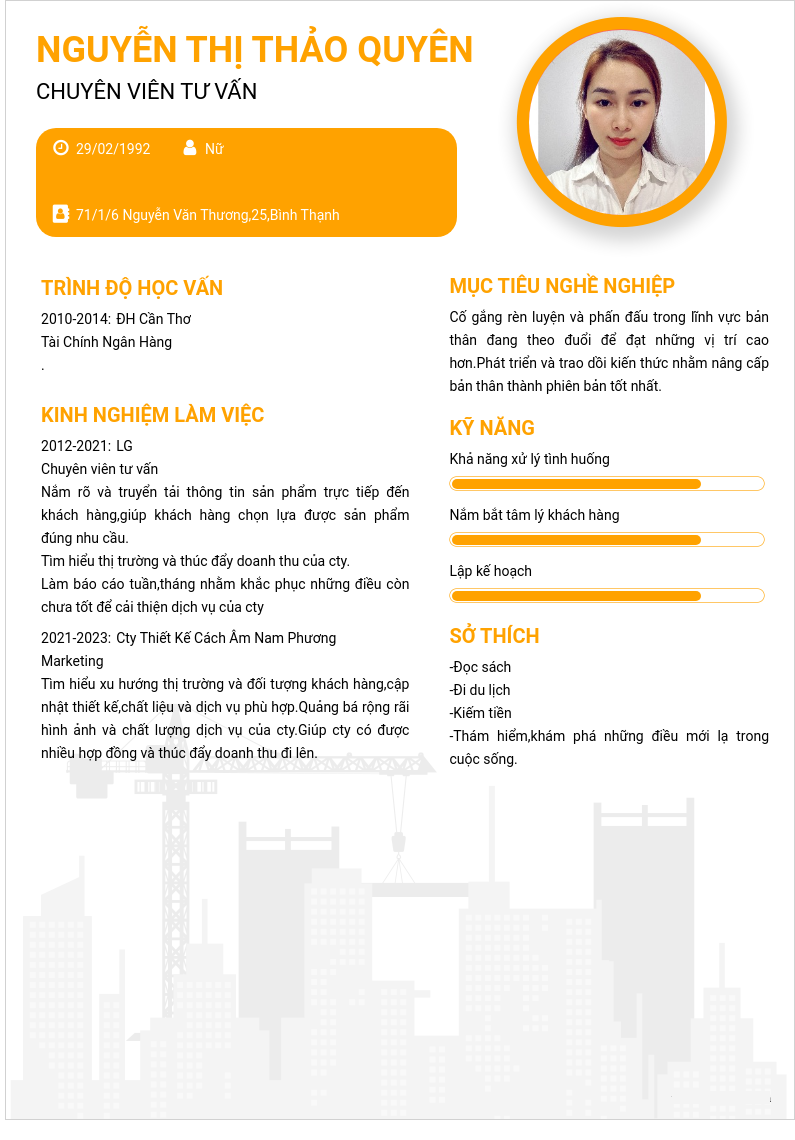 NGUYỄN THỊ THẢO QUYÊN
CHUYÊN VIÊN TƯ VẤN

29/02/1992 Nữ

71/1/6 Nguyễn Văn Thương,25,Bình Thạnh

TRÌNH ĐỘ HỌC VẤN
2010-2014: ĐH Cần Thơ
Tài Chính Ngân Hàng
.

KINH NGHIỆM LÀM VIỆC
2012-2021: LG
Chuyên viên tư vấn
Nắm rõ và truyền tải thông tin sản phẩm trực tiếp đến khách hàng,giúp khách hàng chọn lựa được sản phẩm đúng nhu cầu.
Tìm hiểu thị trường và thúc đẩy doanh thu của cty.
Làm báo cáo tuần,tháng nhằm khắc phục những điều còn chưa tốt để cải thiện dịch vụ của cty

2021-2023: Cty Thiết Kế Cách Âm Nam Phương
Marketing
Tìm hiểu xu hướng thị trường và đối tượng khách hàng,cập nhật thiết kế,chất liệu và dịch vụ phù hợp.Quảng bá rộng rãi hình ảnh và chất lượng dịch vụ của cty.Giúp cty có được nhiều hợp đồng và thúc đẩy doanh thu đi lên.

MỤC TIÊU NGHỀ NGHIỆP
Cố gắng rèn luyện và phấn đấu trong lĩnh vực bản thân đang theo đuổi để đạt những vị trí cao hơn.Phát triển và trao dồi kiến thức nhằm nâng cấp bản thân thành phiên bản tốt nhất.

KỸ NĂNG
Khả năng xử lý tình huống
Nắm bắt tâm lý khách hàng
Lập kế hoạch

SỞ THÍCH
-Đọc sách
-Đi du lịch
-Kiếm tiền
-Thám hiểm,khám phá những điều mới lạ trong cuộc sống.